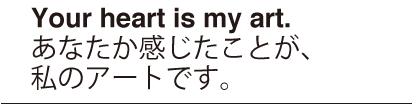 Your heart is my art.
あなたか感じたことが、
私のアートです。